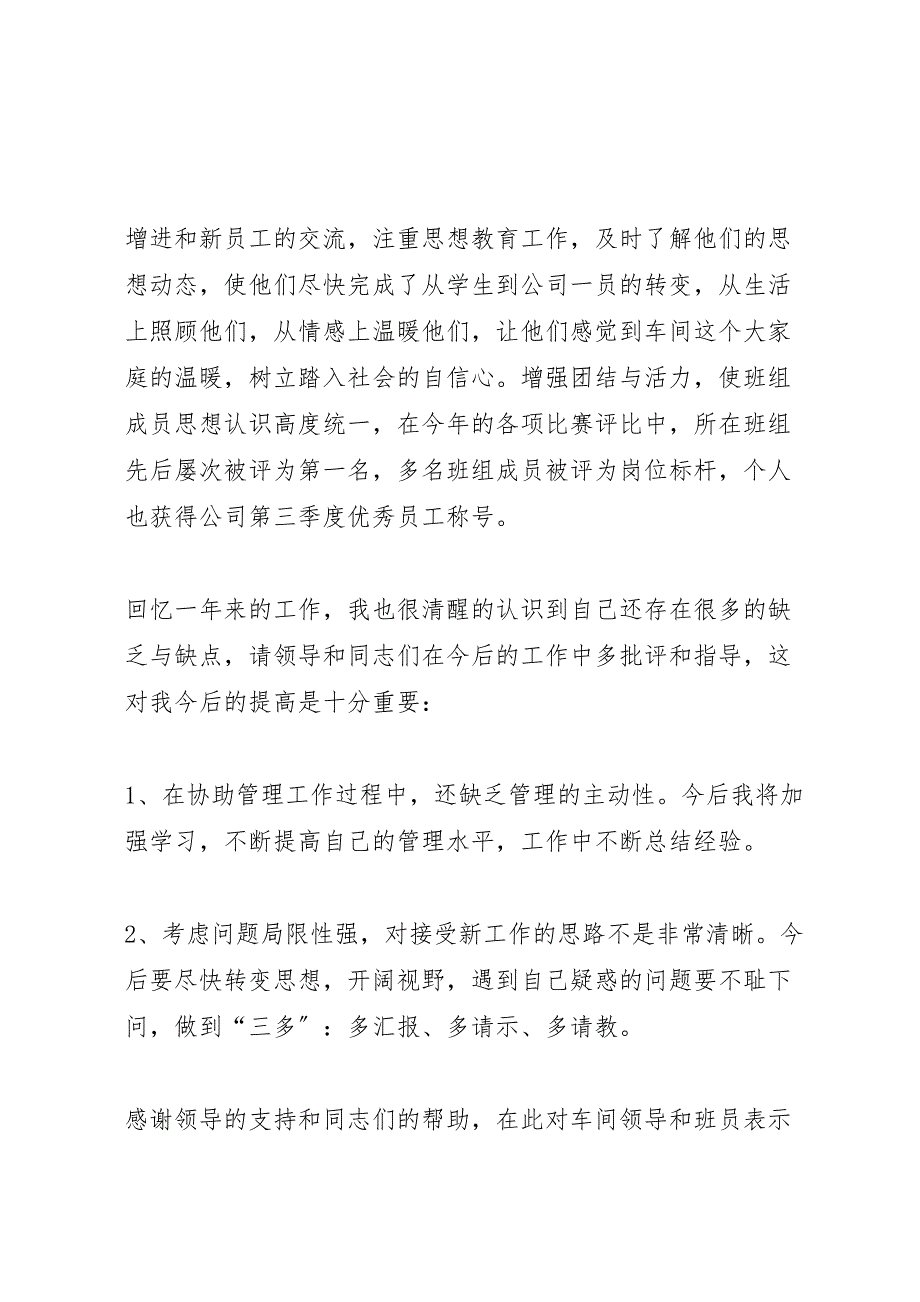 增进和新员工的交流，注重思想教育工作，及时了解他们的思想动态，使他们尽快完成了从学生到公司一员的转变，从生活上照顾他们，从情感上温暖他们，让他们感觉到车间这个大家庭的温暖，树立踏入社会的自信心。增强团结与活力，使班组成员思想认识高度统一，在今年的各项比赛评比中，所在班组先后屡次被评为第一名，多名班组成员被评为岗位标杆，个人也获得公司第三季度优秀员工称号。

回忆一年来的工作，我也很清醒的认识到自己还存在很多的缺乏与缺点，请领导和同志们在今后的工作中多批评和指导，这对我今后的提高是十分重要：

1、在协助管理工作过程中，还缺乏管理的主动性。今后我将加强学习，不断提高自己的管理水平，工作中不断总结经验。

2、考虑问题局限性强，对接受新工作的思路不是非常清晰。今后要尽快转变思想，开阔视野，遇到自己疑惑的问题要不耻下问，做到“三多”：多汇报、多请示、多请教。

感谢领导的支持和同志们的帮助，在此对车间领导和班员表示